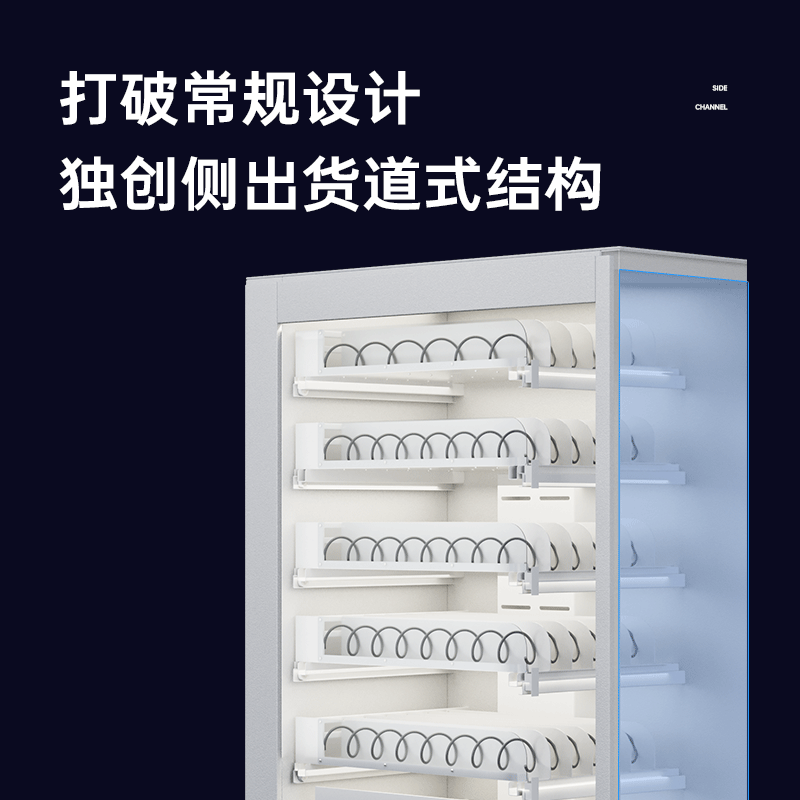 打破常规设计
独创侧出货道式结构

SIDE
CHANNEL